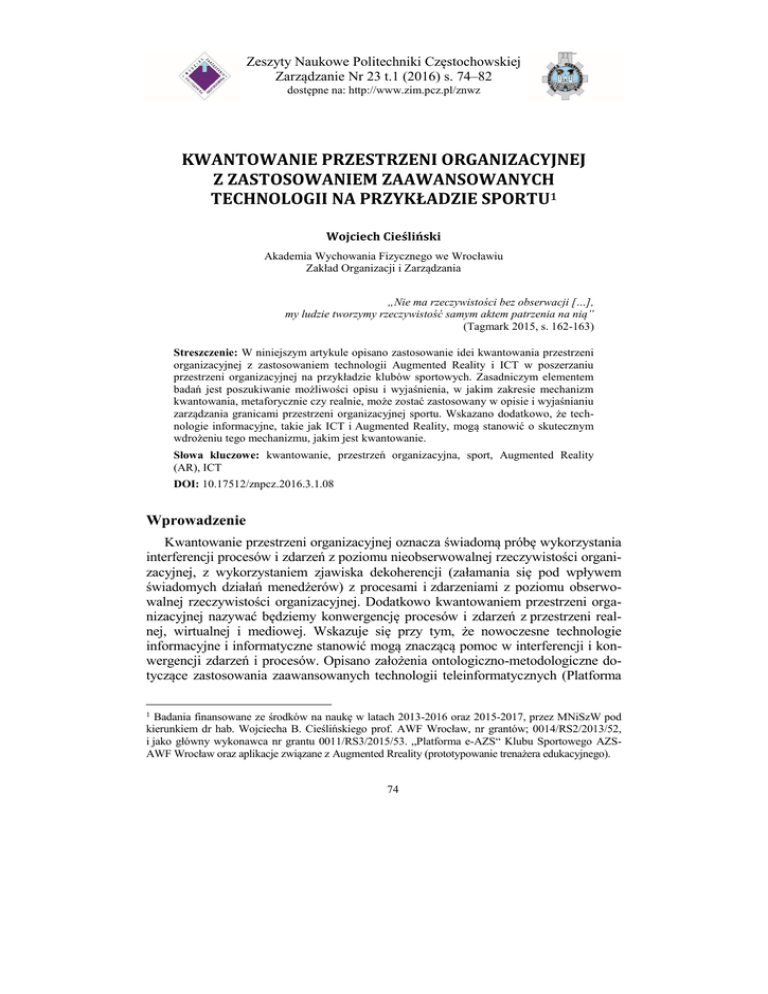 Zeszyty Naukowe Politechniki Częstochowskiej
Zarządzanie Nr 23 t.1 (2016) s. 74–82
dostępne na: http://www.zim.pcz.pl/znwz

KWANTOWANIE PRZESTRZENI ORGANIZACYJNEJ Z ZASTOSOWANIEM ZAAWANSOWANYCH TECHNOLOGII NA PRZYKŁADZIE SPORTU$^1$

Wojciech Cieśliński

Akademia Wychowania Fizycznego we Wrocławiu
Zakład Organizacji i Zarządzania

„Nie ma rzeczywistości bez obserwacji […],
my ludzie tworzymy rzeczywistość samym aktem patrzenia na nią"
(Tagmark 2015, s. 162-163)

Streszczenie: W niniejszym artykule opisano zastosowanie idei kwantowania przestrzeni organizacyjnej z zastosowaniem technologii Augmented Reality i ICT w poszerzaniu przestrzeni organizacyjnej na przykładzie klubów sportowych. Zasadniczym elementem badań jest poszukiwanie możliwości opisu i wyjaśnienia, w jakim zakresie mechanizm kwantowania, metaforycznie czy realnie, może zostać zastosowany w opisie i wyjaśnianiu zarządzania granicami przestrzeni organizacyjnej sportu. Wskazano dodatkowo, że technologie informacyjne, takie jak ICT i Augmented Reality, mogą stanowić o skutecznym wdrożeniu tego mechanizmu, jakim jest kwantowanie.

Słowa kluczowe: kwantowanie, przestrzeń organizacyjna, sport, Augmented Reality (AR), ICT

DOI: 10.17512/znpcz.2016.3.1.08

Wprowadzenie

Kwantowanie przestrzeni organizacyjnej oznacza świadomą próbę wykorzystania interferencji procesów i zdarzeń z poziomu nieobserwowalnej rzeczywistości organizacyjnej, z wykorzystaniem zjawiska dekoherencji (załamania się pod wpływem świadomych działań menedżerów) z procesami i zdarzeniami z poziomu obserwowalnej rzeczywistości organizacyjnej. Dodatkowo kwantowaniem przestrzeni organizacyjnej nazywać będziemy konwergencję procesów i zdarzeń z przestrzeni realnej, wirtualnej i mediowej. Wskazuje się przy tym, że nowoczesne technologie informacyjne i informatyczne stanowić mogą znaczącą pomoc w interferencji i konwergencji zdarzeń i procesów. Opisano założenia ontologiczno-metodologiczne dotyczące zastosowania zaawansowanych technologii teleinformatycznych (Platforma

$^1$ Badania finansowane ze środków na naukę w latach 2013-2016 oraz 2015-2017, przez MNiSzW pod kierunkiem dr hab. Wojciecha B. Cieślińskiego prof. AWF Wrocław, nr grantów; 0014/RS2/2013/52, i jako główny wykonawca nr grantu 0011/RS3/2015/53. „Platforma e-AZS" Klubu Sportowego AZS-AWF Wrocław oraz aplikacje związane z Augmented Rreality (prototypowanie trenażera edukacyjnego).

74